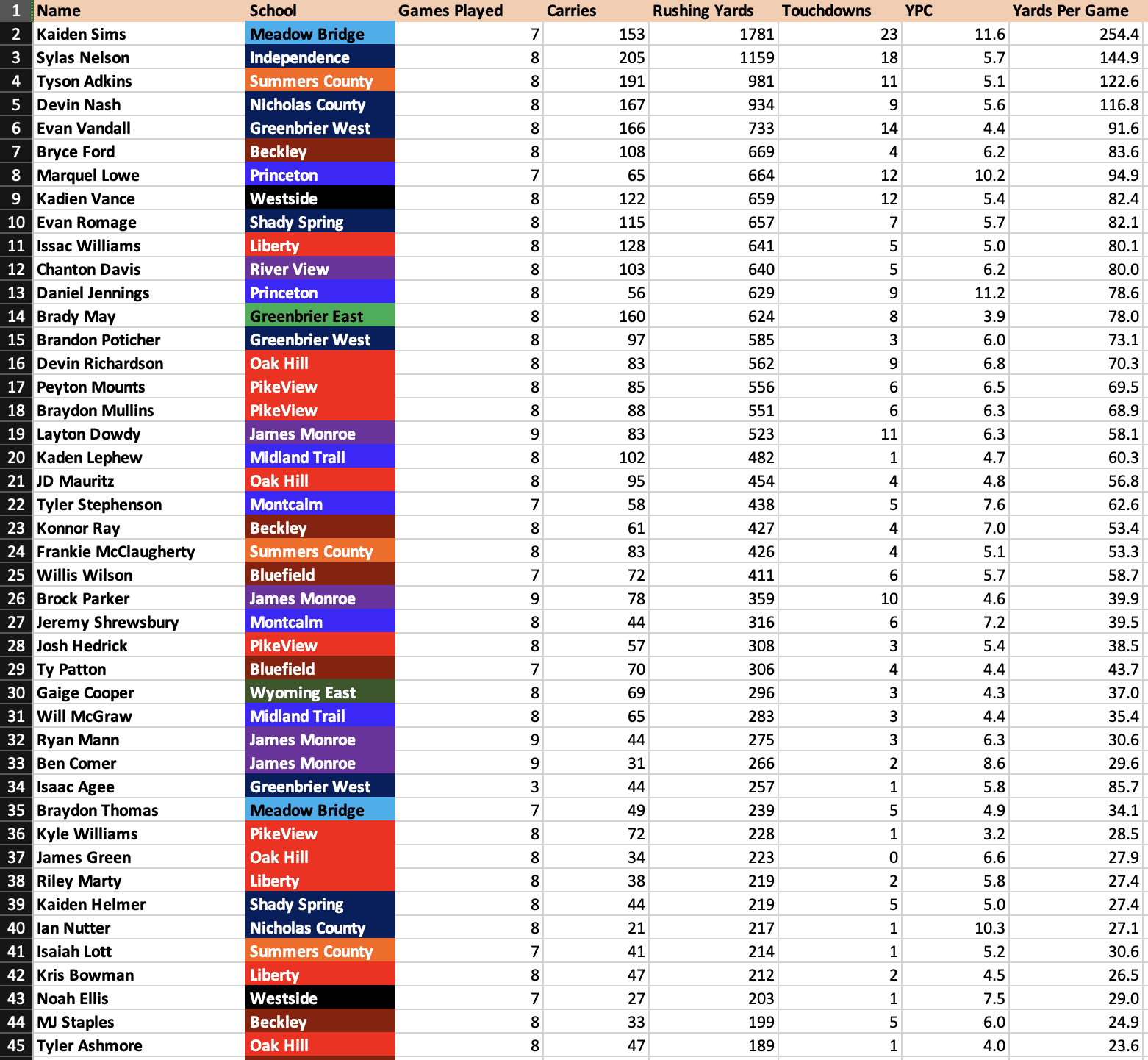 | 1 | Name | School | Games Played | Carries | Rushing Yards | Touchdowns | YPC | Yards Per Game |
|---|---|---|---|---|---|---|---|---|
| 2 | Kaiden Sims | Meadow Bridge | 7 | 153 | 1781 | 23 | 11.6 | 254.4 |
| 3 | Sylas Nelson | Independence | 8 | 205 | 1159 | 18 | 5.7 | 144.9 |
| 4 | Tyson Adkins | Summers County | 8 | 191 | 981 | 11 | 5.1 | 122.6 |
| 5 | Devin Nash | Nicholas County | 8 | 167 | 934 | 9 | 5.6 | 116.8 |
| 6 | Evan Vandall | Greenbrier West | 8 | 166 | 733 | 14 | 4.4 | 91.6 |
| 7 | Bryce Ford | Beckley | 8 | 108 | 669 | 4 | 6.2 | 83.6 |
| 8 | Marquel Lowe | Princeton | 7 | 65 | 664 | 12 | 10.2 | 94.9 |
| 9 | Kadien Vance | Westside | 8 | 122 | 659 | 12 | 5.4 | 82.4 |
| 10 | Evan Romage | Shady Spring | 8 | 115 | 657 | 7 | 5.7 | 82.1 |
| 11 | Issac Williams | Liberty | 8 | 128 | 641 | 5 | 5.0 | 80.1 |
| 12 | Chanton Davis | River View | 8 | 103 | 640 | 5 | 6.2 | 80.0 |
| 13 | Daniel Jennings | Princeton | 8 | 56 | 629 | 9 | 11.2 | 78.6 |
| 14 | Brady May | Greenbrier East | 8 | 160 | 624 | 8 | 3.9 | 78.0 |
| 15 | Brandon Poticher | Greenbrier West | 8 | 97 | 585 | 3 | 6.0 | 73.1 |
| 16 | Devin Richardson | Oak Hill | 8 | 83 | 562 | 9 | 6.8 | 70.3 |
| 17 | Peyton Mounts | PikeView | 8 | 85 | 556 | 6 | 6.5 | 69.5 |
| 18 | Braydon Mullins | PikeView | 8 | 88 | 551 | 6 | 6.3 | 68.9 |
| 19 | Layton Dowdy | James Monroe | 9 | 83 | 523 | 11 | 6.3 | 58.1 |
| 20 | Kaden Lephew | Midland Trail | 8 | 102 | 482 | 1 | 4.7 | 60.3 |
| 21 | JD Mauritz | Oak Hill | 8 | 95 | 454 | 4 | 4.8 | 56.8 |
| 22 | Tyler Stephenson | Montcalm | 7 | 58 | 438 | 5 | 7.6 | 62.6 |
| 23 | Konnor Ray | Beckley | 8 | 61 | 427 | 4 | 7.0 | 53.4 |
| 24 | Frankie McClaugherty | Summers County | 8 | 83 | 426 | 4 | 5.1 | 53.3 |
| 25 | Willis Wilson | Bluefield | 7 | 72 | 411 | 6 | 5.7 | 58.7 |
| 26 | Brock Parker | James Monroe | 9 | 78 | 359 | 10 | 4.6 | 39.9 |
| 27 | Jeremy Shrewsbury | Montcalm | 8 | 44 | 316 | 6 | 7.2 | 39.5 |
| 28 | Josh Hedrick | PikeView | 8 | 57 | 308 | 3 | 5.4 | 38.5 |
| 29 | Ty Patton | Bluefield | 7 | 70 | 306 | 4 | 4.4 | 43.7 |
| 30 | Gaige Cooper | Wyoming East | 8 | 69 | 296 | 3 | 4.3 | 37.0 |
| 31 | Will McGraw | Midland Trail | 8 | 65 | 283 | 3 | 4.4 | 35.4 |
| 32 | Ryan Mann | James Monroe | 9 | 44 | 275 | 3 | 6.3 | 30.6 |
| 33 | Ben Comer | James Monroe | 9 | 31 | 266 | 2 | 8.6 | 29.6 |
| 34 | Isaac Agee | Greenbrier West | 3 | 44 | 257 | 1 | 5.8 | 85.7 |
| 35 | Braydon Thomas | Meadow Bridge | 7 | 49 | 239 | 5 | 4.9 | 34.1 |
| 36 | Kyle Williams | PikeView | 8 | 72 | 228 | 1 | 3.2 | 28.5 |
| 37 | James Green | Oak Hill | 8 | 34 | 223 | 0 | 6.6 | 27.9 |
| 38 | Riley Marty | Liberty | 8 | 38 | 219 | 2 | 5.8 | 27.4 |
| 39 | Kaiden Helmer | Shady Spring | 8 | 44 | 219 | 5 | 5.0 | 27.4 |
| 40 | Ian Nutter | Nicholas County | 8 | 21 | 217 | 1 | 10.3 | 27.1 |
| 41 | Isaiah Lott | Summers County | 7 | 41 | 214 | 1 | 5.2 | 30.6 |
| 42 | Kris Bowman | Liberty | 8 | 47 | 212 | 2 | 4.5 | 26.5 |
| 43 | Noah Ellis | Westside | 7 | 27 | 203 | 1 | 7.5 | 29.0 |
| 44 | MJ Staples | Beckley | 8 | 33 | 199 | 5 | 6.0 | 24.9 |
| 45 | Tyler Ashmore | Oak Hill | 8 | 47 | 189 | 1 | 4.0 | 23.6 |